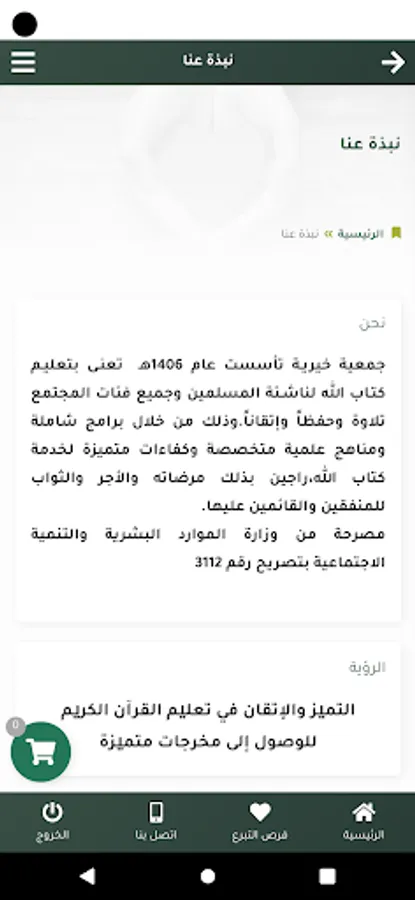 نبذة عنا

نبذة عنا

الرئيسية » نبذة عنا

نحن

جمعية خيرية تأسست عام 1406هـ تعنى بتعليم كتاب الله لناشئة المسلمين وجميع فئات المجتمع تلاوة وحفظاً وإتقاناً.وذلك من خلال برامج شاملة ومناهج علمية متخصصة وكفاءات متميزة لخدمة كتاب الله،راجين بذلك مرضاته والأجر والثواب للمنفقين والقائمين عليها.
مصرحة من وزارة الموارد البشرية والتنمية الاجتماعية بتصريح رقم 3112

الرؤية

التميز والإتقان في تعليم القرآن الكريم للوصول إلى مخرجات متميزة

0

الرئيسية
فرص التبرع
اتصل بنا
الخروج